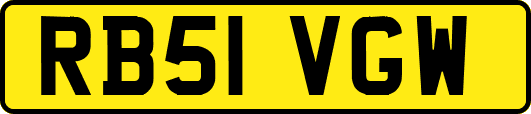 RB51 VGW